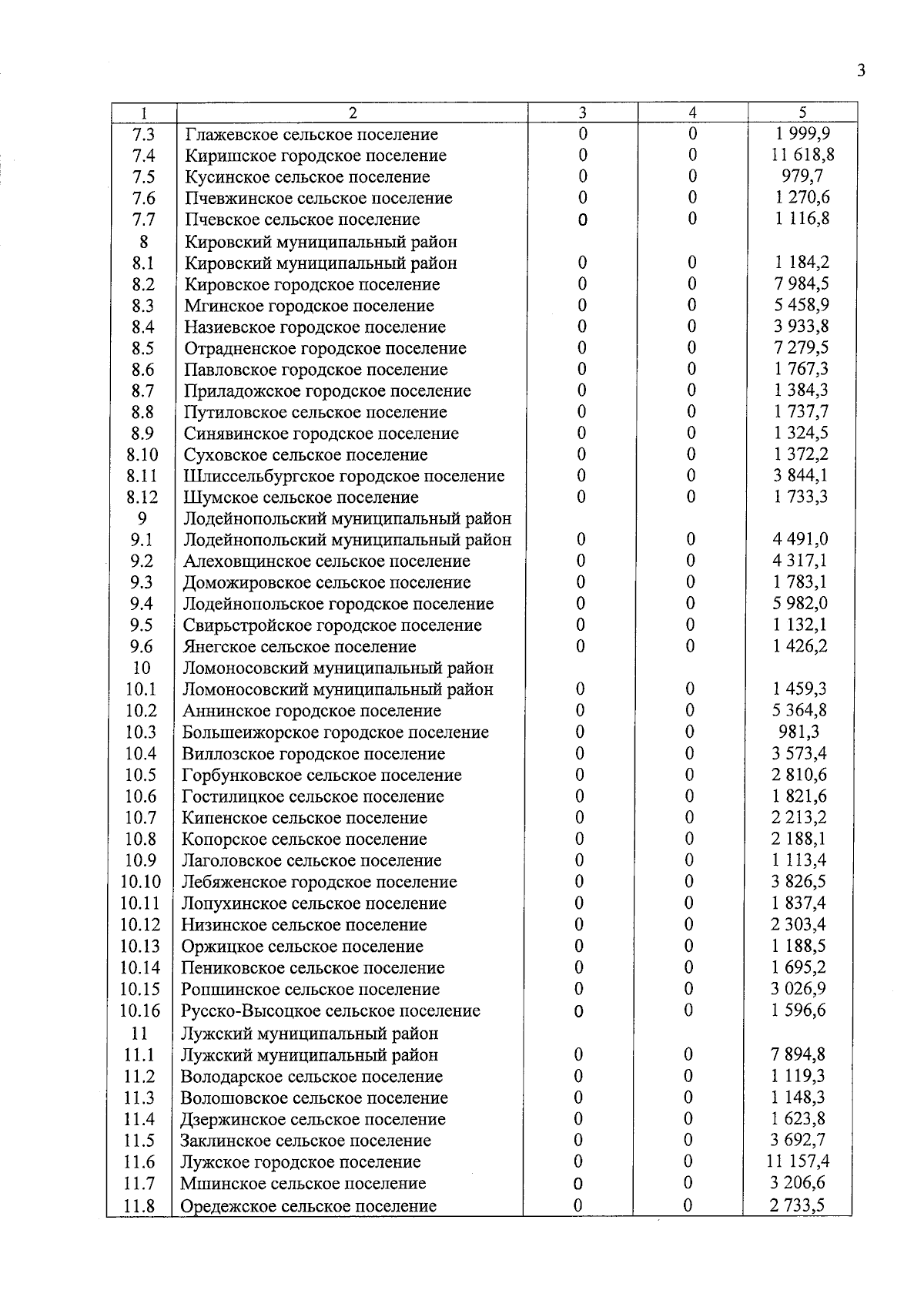 3

| 1 | 2 | 3 | 4 | 5 |
|---|---|---|---|---|
| 7.3 | Глажевское сельское поселение | 0 | 0 | 1 999,9 |
| 7.4 | Киришское городское поселение | 0 | 0 | 11 618,8 |
| 7.5 | Кусинское сельское поселение | 0 | 0 | 979,7 |
| 7.6 | Пчевжинское сельское поселение | 0 | 0 | 1 270,6 |
| 7.7 | Пчевское сельское поселение | 0 | 0 | 1 116,8 |
| 8 | Кировский муниципальный район | | | |
| 8.1 | Кировский муниципальный район | 0 | 0 | 1 184,2 |
| 8.2 | Кировское городское поселение | 0 | 0 | 7 984,5 |
| 8.3 | Мгинское городское поселение | 0 | 0 | 5 458,9 |
| 8.4 | Назиевское городское поселение | 0 | 0 | 3 933,8 |
| 8.5 | Отрадненское городское поселение | 0 | 0 | 7 279,5 |
| 8.6 | Павловское городское поселение | 0 | 0 | 1 767,3 |
| 8.7 | Приладожское городское поселение | 0 | 0 | 1 384,3 |
| 8.8 | Путиловское сельское поселение | 0 | 0 | 1 737,7 |
| 8.9 | Синявинское городское поселение | 0 | 0 | 1 324,5 |
| 8.10 | Суховское сельское поселение | 0 | 0 | 1 372,2 |
| 8.11 | Шлиссельбургское городское поселение | 0 | 0 | 3 844,1 |
| 8.12 | Шумское сельское поселение | 0 | 0 | 1 733,3 |
| 9 | Лодейнопольский муниципальный район | | | |
| 9.1 | Лодейнопольский муниципальный район | 0 | 0 | 4 491,0 |
| 9.2 | Алеховщинское сельское поселение | 0 | 0 | 4 317,1 |
| 9.3 | Доможировское сельское поселение | 0 | 0 | 1 783,1 |
| 9.4 | Лодейнопольское городское поселение | 0 | 0 | 5 982,0 |
| 9.5 | Свирьстройское городское поселение | 0 | 0 | 1 132,1 |
| 9.6 | Янегское сельское поселение | 0 | 0 | 1 426,2 |
| 10 | Ломоносовский муниципальный район | | | |
| 10.1 | Ломоносовский муниципальный район | 0 | 0 | 1 459,3 |
| 10.2 | Аннинское городское поселение | 0 | 0 | 5 364,8 |
| 10.3 | Большеижорское городское поселение | 0 | 0 | 981,3 |
| 10.4 | Виллозское городское поселение | 0 | 0 | 3 573,4 |
| 10.5 | Горбунковское сельское поселение | 0 | 0 | 2 810,6 |
| 10.6 | Гостилицкое сельское поселение | 0 | 0 | 1 821,6 |
| 10.7 | Кипенское сельское поселение | 0 | 0 | 2 213,2 |
| 10.8 | Копорское сельское поселение | 0 | 0 | 2 188,1 |
| 10.9 | Лаголовское сельское поселение | 0 | 0 | 1 113,4 |
| 10.10 | Лебяженское городское поселение | 0 | 0 | 3 826,5 |
| 10.11 | Лопухинское сельское поселение | 0 | 0 | 1 837,4 |
| 10.12 | Низинское сельское поселение | 0 | 0 | 2 303,4 |
| 10.13 | Оржицкое сельское поселение | 0 | 0 | 1 188,5 |
| 10.14 | Пениковское сельское поселение | 0 | 0 | 1 695,2 |
| 10.15 | Ропшинское сельское поселение | 0 | 0 | 3 026,9 |
| 10.16 | Русско-Высоцкое сельское поселение | 0 | 0 | 1 596,6 |
| 11 | Лужский муниципальный район | | | |
| 11.1 | Лужский муниципальный район | 0 | 0 | 7 894,8 |
| 11.2 | Володарское сельское поселение | 0 | 0 | 1 119,3 |
| 11.3 | Волошовское сельское поселение | 0 | 0 | 1 148,3 |
| 11.4 | Дзержинское сельское поселение | 0 | 0 | 1 623,8 |
| 11.5 | Заклинское сельское поселение | 0 | 0 | 3 692,7 |
| 11.6 | Лужское городское поселение | 0 | 0 | 11 157,4 |
| 11.7 | Мшинское сельское поселение | 0 | 0 | 3 206,6 |
| 11.8 | Оредежское сельское поселение | 0 | 0 | 2 733,5 |